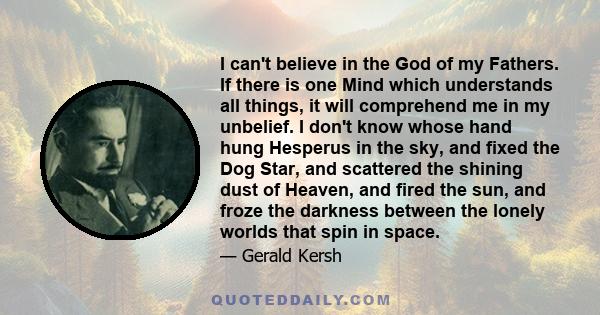 I can't believe in the God of my Fathers. If there is one Mind which understands all things, it will comprehend me in my unbelief. I don't know whose hand hung Hesperus in the sky, and fixed the Dog Star, and scattered the shining dust of Heaven, and fired the sun, and froze the darkness between the lonely worlds that spin in space.

— Gerald Kersh

QUOTEDDAILY.COM